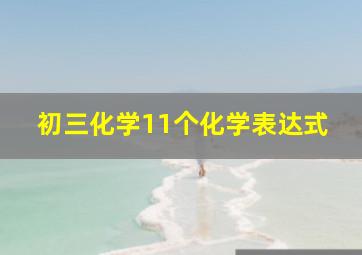 初三化学11个化学表达式